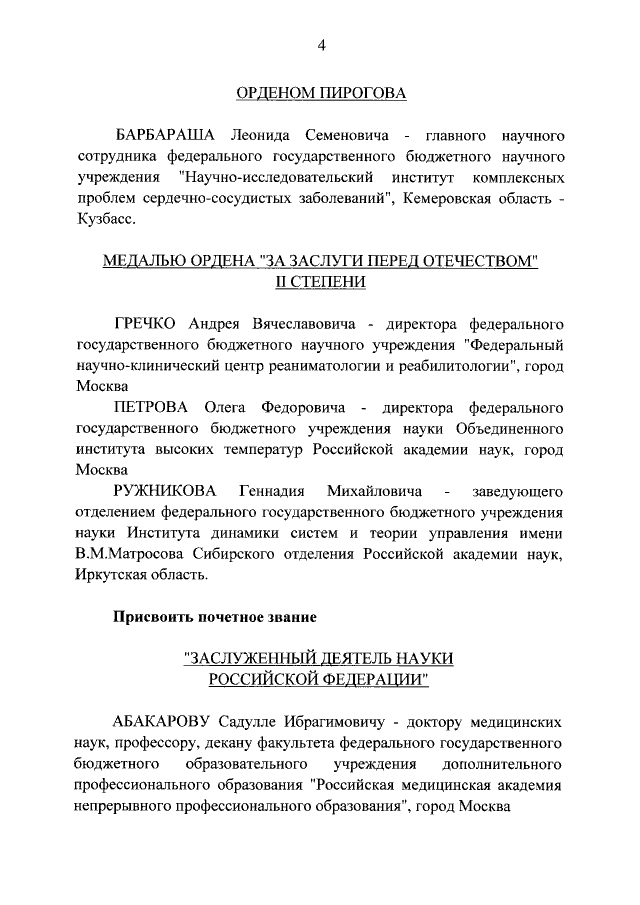 4

ОРДЕНОМ ПИРОГОВА

БАРБАРАША Леонида Семеновича - главного научного сотрудника федерального государственного бюджетного научного учреждения "Научно-исследовательский институт комплексных проблем сердечно-сосудистых заболеваний", Кемеровская область - Кузбасс.

МЕДАЛЬЮ ОРДЕНА "ЗА ЗАСЛУГИ ПЕРЕД ОТЕЧЕСТВОМ" II СТЕПЕНИ

ГРЕЧКО Андрея Вячеславовича - директора федерального государственного бюджетного научного учреждения "Федеральный научно-клинический центр реаниматологии и реабилитологии", город Москва

ПЕТРОВА Олега Федоровича - директора федерального государственного бюджетного учреждения науки Объединенного института высоких температур Российской академии наук, город Москва

РУЖНИКОВА Геннадия Михайловича - заведующего отделением федерального государственного бюджетного учреждения науки Института динамики систем и теории управления имени В.М.Матросова Сибирского отделения Российской академии наук, Иркутская область.

Присвоить почетное звание

"ЗАСЛУЖЕННЫЙ ДЕЯТЕЛЬ НАУКИ РОССИЙСКОЙ ФЕДЕРАЦИИ"

АБАКАРОВУ Садулле Ибрагимовичу - доктору медицинских наук, профессору, декану факультета федерального государственного бюджетного образовательного учреждения дополнительного профессионального образования "Российская медицинская академия непрерывного профессионального образования", город Москва